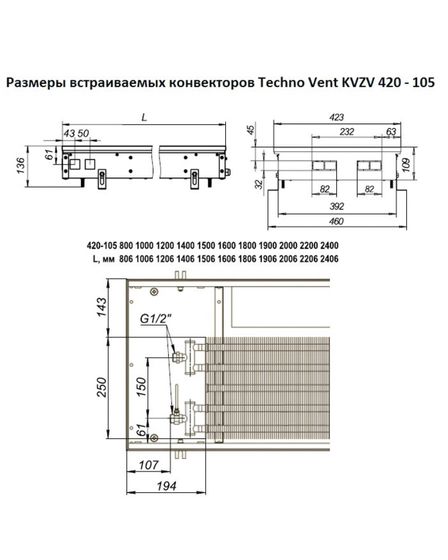 Размеры встраиваемых конвекторов Techno Vent KVZV 420 - 105

L
43 50
61
136

423
45
232
63
109
32
82
82
392
460

| 420-105 | 800 | 1000 | 1200 | 1400 | 1500 | 1600 | 1800 | 1900 | 2000 | 2200 | 2400 |
|---|---|---|---|---|---|---|---|---|---|---|---|
| L, мм | 806 | 1006 | 1206 | 1406 | 1506 | 1606 | 1806 | 1906 | 2006 | 2206 | 2406 |

143
G1/2"
250
150
61
107
194